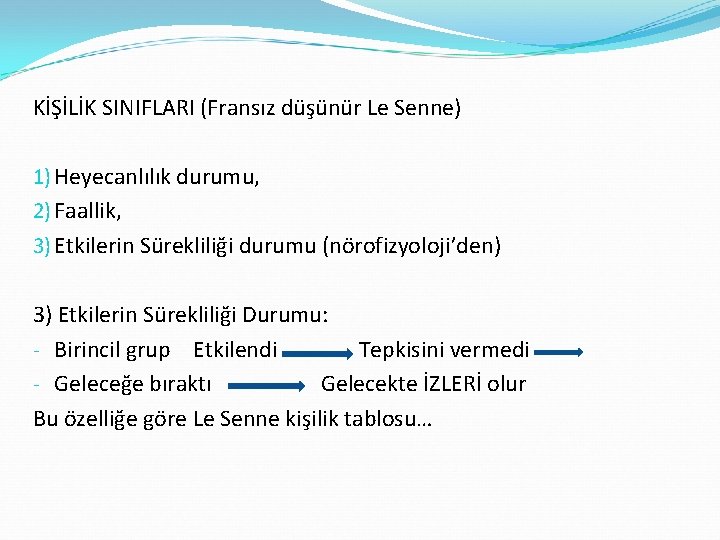 KİŞİLİK SINIFLARI (Fransız düşünür Le Senne)

1) Heyecanlılık durumu,
2) Faallik,
3) Etkilerin Sürekliliği durumu (nörofizyoloji'den)

3) Etkilerin Sürekliliği Durumu:
- Birincil grup Etkilendi → Tepkisini vermedi →
- Geleceğe bıraktı → Gelecekte İZLERİ olur
Bu özelliğe göre Le Senne kişilik tablosu…